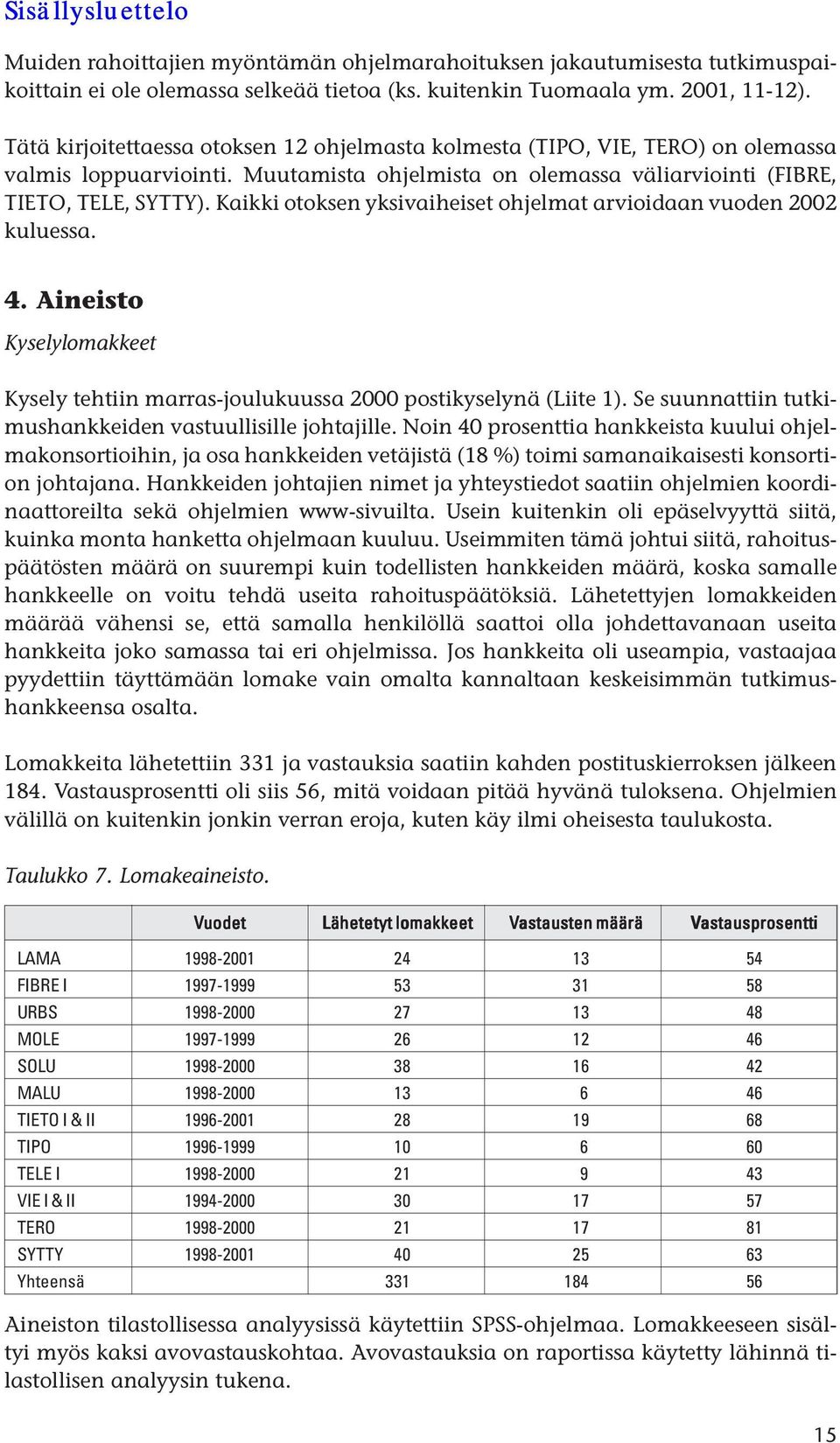 Sisällysluettelo

Muiden rahoittajien myöntämän ohjelmarahoituksen jakautumisesta tutkimuspaikoittain ei ole olemassa selkeää tietoa (ks. kuitenkin Tuomaala ym. 2001, 11-12).

Tätä kirjoitettaessa otoksen 12 ohjelmasta kolmesta (TIPO, VIE, TERO) on olemassa valmis loppuarviointi. Muutamista ohjelmista on olemassa väliarviointi (FIBRE, TIETO, TELE, SYTTY). Kaikki otoksen yksivaiheiset ohjelmat arvioidaan vuoden 2002 kuluessa.

4. Aineisto

Kyselylomakkeet

Kysely tehtiin marras-joulukuussa 2000 postikyselynä (Liite 1). Se suunnattiin tutkimushankkeiden vastuullisille johtajille. Noin 40 prosenttia hankkeista kuului ohjelmakonsortioihin, ja osa hankkeiden vetäjistä (18 %) toimi samanaikaisesti konsortion johtajana. Hankkeiden johtajien nimet ja yhteystiedot saatiin ohjelmien koordinaattoreilta sekä ohjelmien www-sivuilta. Usein kuitenkin oli epäselvyyttä siitä, kuinka monta hanketta ohjelmaan kuuluu. Useimmiten tämä johtui siitä, rahoituspäätösten määrä on suurempi kuin todellisten hankkeiden määrä, koska samalle hankkeelle on voitu tehdä useita rahoituspäätöksiä. Lähetettyjen lomakkeiden määrää vähensi se, että samalla henkilöllä saattoi olla johdettavanaan useita hankkeita joko samassa tai eri ohjelmissa. Jos hankkeita oli useampia, vastaajaa pyydettiin täyttämään lomake vain omalta kannaltaan keskeisimmän tutkimushankkeensa osalta.

Lomakkeita lähetettiin 331 ja vastauksia saatiin kahden postituskierroksen jälkeen 184. Vastausprosentti oli siis 56, mitä voidaan pitää hyvänä tuloksena. Ohjelmien välillä on kuitenkin jonkin verran eroja, kuten käy ilmi oheisesta taulukosta.

Taulukko 7. Lomakeaineisto.

| | Vuodet | Lähetetyt lomakkeet | Vastausten määrä | Vastausprosentti |
|---|---|---|---|---|
| LAMA | 1998-2001 | 24 | 13 | 54 |
| FIBRE I | 1997-1999 | 53 | 31 | 58 |
| URBS | 1998-2000 | 27 | 13 | 48 |
| MOLE | 1997-1999 | 26 | 12 | 46 |
| SOLU | 1998-2000 | 38 | 16 | 42 |
| MALU | 1998-2000 | 13 | 6 | 46 |
| TIETO I & II | 1996-2001 | 28 | 19 | 68 |
| TIPO | 1996-1999 | 10 | 6 | 60 |
| TELE I | 1998-2000 | 21 | 9 | 43 |
| VIE I & II | 1994-2000 | 30 | 17 | 57 |
| TERO | 1998-2000 | 21 | 17 | 81 |
| SYTTY | 1998-2001 | 40 | 25 | 63 |
| Yhteensä | | 331 | 184 | 56 |

Aineiston tilastollisessa analyysissä käytettiin SPSS-ohjelmaa. Lomakkeeseen sisältyi myös kaksi avovastauskohtaa. Avovastauksia on raportissa käytetty lähinnä tilastollisen analyysin tukena.

15